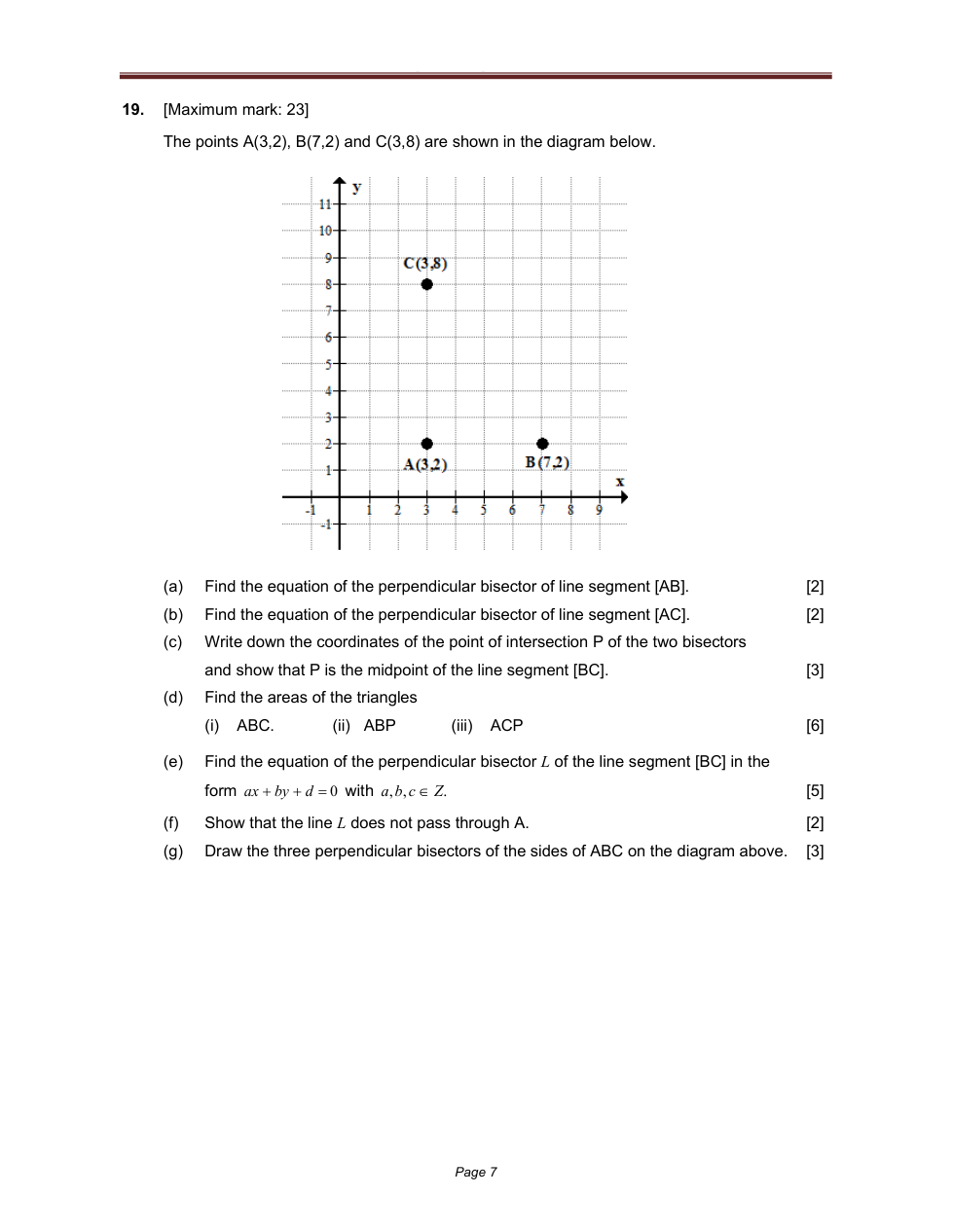 19. [Maximum mark: 23]

The points A(3,2), B(7,2) and C(3,8) are shown in the diagram below.

y
11
10
9
8
7
6
5
4
3
2
1
-1
C(3,8)
A(3,2)
B(7,2)
x
-1 1 2 3 4 5 6 7 8 9

(a) Find the equation of the perpendicular bisector of line segment [AB]. [2]

(b) Find the equation of the perpendicular bisector of line segment [AC]. [2]

(c) Write down the coordinates of the point of intersection P of the two bisectors and show that P is the midpoint of the line segment [BC]. [3]

(d) Find the areas of the triangles
(i) ABC. (ii) ABP (iii) ACP [6]

(e) Find the equation of the perpendicular bisector $L$ of the line segment [BC] in the form $ax + by + d = 0$ with $a, b, c \in Z$. [5]

(f) Show that the line $L$ does not pass through A. [2]

(g) Draw the three perpendicular bisectors of the sides of ABC on the diagram above. [3]

Page 7